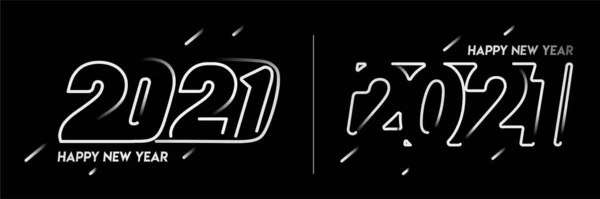 2021
HAPPY NEW YEAR

HAPPY NEW YEAR
2021